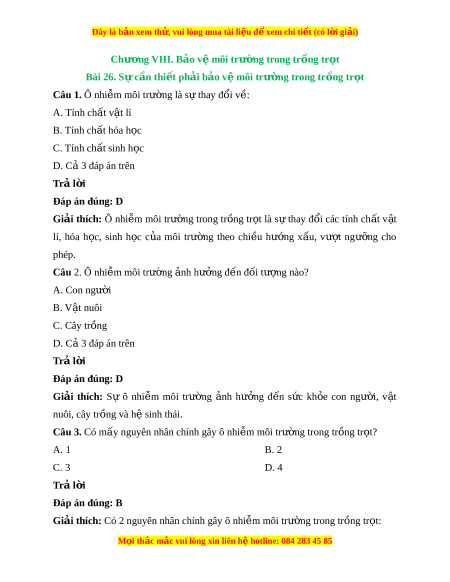 Đây là bản xem thử, vui lòng mua tài liệu để xem chi tiết (có lời giải)

Chương VIII. Bảo vệ môi trường trong trồng trọt

Bài 26. Sự cần thiết phải bảo vệ môi trường trong trồng trọt

Câu 1. Ô nhiễm môi trường là sự thay đổi về:

A. Tính chất vật lí

B. Tính chất hóa học

C. Tính chất sinh học

D. Cả 3 đáp án trên

Trả lời

Đáp án đúng: D

Giải thích: Ô nhiễm môi trường trong trồng trọt là sự thay đổi các tính chất vật lí, hóa học, sinh học của môi trường theo chiều hướng xấu, vượt ngưỡng cho phép.

Câu 2. Ô nhiễm môi trường ảnh hưởng đến đối tượng nào?

A. Con người

B. Vật nuôi

C. Cây trồng

D. Cả 3 đáp án trên

Trả lời

Đáp án đúng: D

Giải thích: Sự ô nhiễm môi trường ảnh hưởng đến sức khỏe con người, vật nuôi, cây trồng và hệ sinh thái.

Câu 3. Có mấy nguyên nhân chính gây ô nhiễm môi trường trong trồng trọt?

A. 1

B. 2

C. 3

D. 4

Trả lời

Đáp án đúng: B

Giải thích: Có 2 nguyên nhân chính gây ô nhiễm môi trường trong trồng trọt:

Mọi thắc mắc vui lòng xin liên hệ hotline: 084 283 45 85